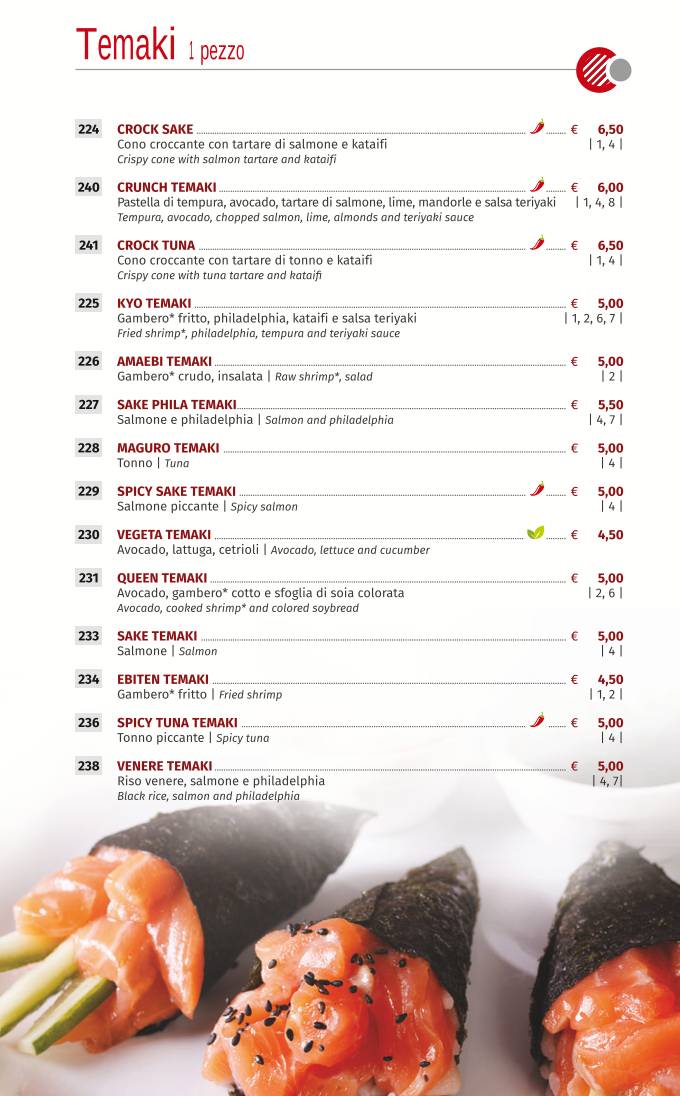 Temaki 1 pezzo

224 CROCK SAKE € 6,50
Cono croccante con tartare di salmone e kataifi | 1, 4 |
Crispy cone with salmon tartare and kataifi

240 CRUNCH TEMAKI € 6,00
Pastella di tempura, avocado, tartare di salmone, lime, mandorle e salsa teriyaki | 1, 4, 8 |
Tempura, avocado, chopped salmon, lime, almonds and teriyaki sauce

241 CROCK TUNA € 6,50
Cono croccante con tartare di tonno e kataifi | 1, 4 |
Crispy cone with tuna tartare and kataifi

225 KYO TEMAKI € 5,00
Gambero* fritto, philadelphia, kataifi e salsa teriyaki | 1, 2, 6, 7 |
Fried shrimp*, philadelphia, tempura and teriyaki sauce

226 AMAEBI TEMAKI € 5,00
Gambero* crudo, insalata | Raw shrimp*, salad | 2 |

227 SAKE PHILA TEMAKI € 5,50
Salmone e philadelphia | Salmon and philadelphia | 4, 7 |

228 MAGURO TEMAKI € 5,00
Tonno | Tuna | 4 |

229 SPICY SAKE TEMAKI € 5,00
Salmone piccante | Spicy salmon | 4 |

230 VEGETA TEMAKI € 4,50
Avocado, lattuga, cetrioli | Avocado, lettuce and cucumber

231 QUEEN TEMAKI € 5,00
Avocado, gambero* cotto e sfoglia di soia colorata | 2, 6 |
Avocado, cooked shrimp* and colored soybread

233 SAKE TEMAKI € 5,00
Salmone | Salmon | 4 |

234 EBITEN TEMAKI € 4,50
Gambero* fritto | Fried shrimp | 1, 2 |

236 SPICY TUNA TEMAKI € 5,00
Tonno piccante | Spicy tuna | 4 |

238 VENERE TEMAKI € 5,00
Riso venere, salmone e philadelphia | 4, 7|
Black rice, salmon and philadelphia